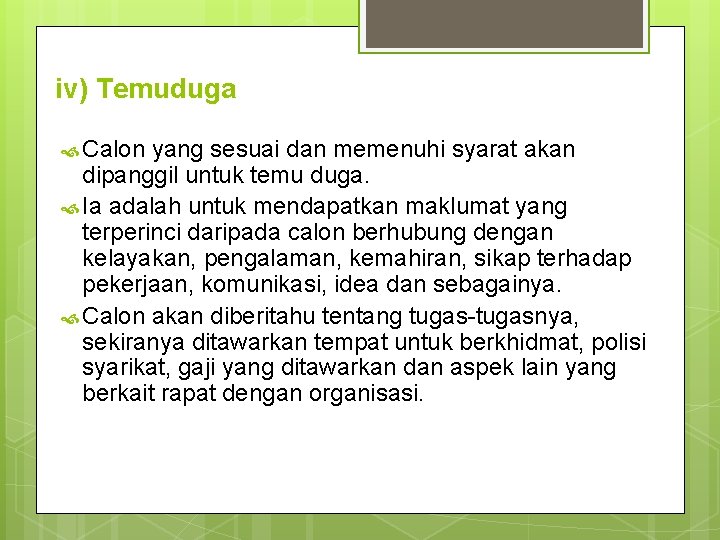 iv) Temuduga

Calon yang sesuai dan memenuhi syarat akan dipanggil untuk temu duga.

Ia adalah untuk mendapatkan maklumat yang terperinci daripada calon berhubung dengan kelayakan, pengalaman, kemahiran, sikap terhadap pekerjaan, komunikasi, idea dan sebagainya.

Calon akan diberitahu tentang tugas-tugasnya, sekiranya ditawarkan tempat untuk berkhidmat, polisi syarikat, gaji yang ditawarkan dan aspek lain yang berkait rapat dengan organisasi.